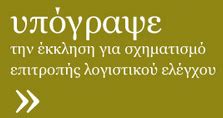 υπόγραψε
την έκκληση για σχηματισμό επιτροπής λογιστικού ελέγχου

»